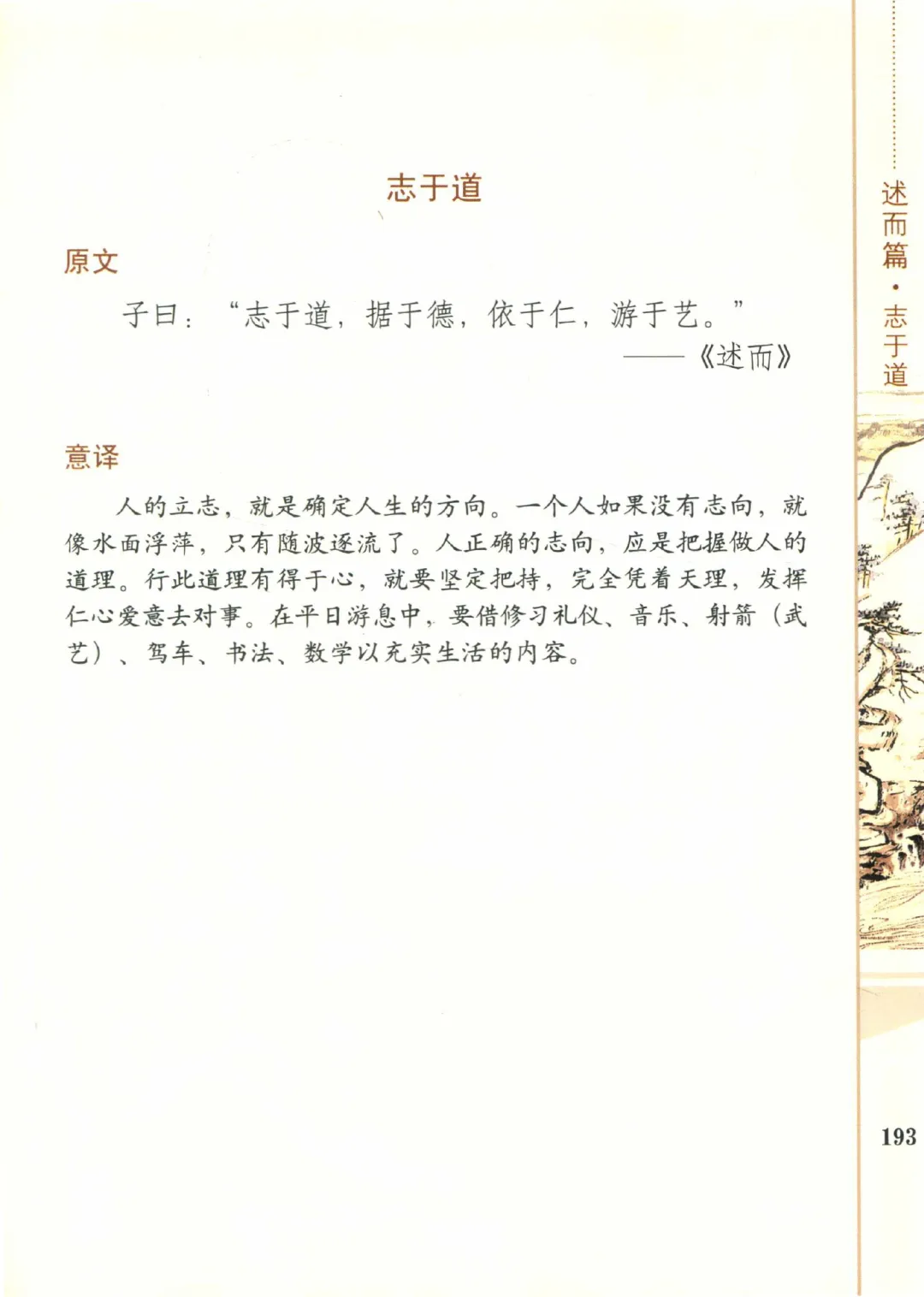 述而篇·志于道

志于道

原文

子曰：“志于道，据于德，依于仁，游于艺。”

——《述而》

意译

人的立志，就是确定人生的方向。一个人如果没有志向，就像水面浮萍，只有随波逐流了。人正确的志向，应是把握做人的道理。行此道理有得于心，就要坚定把持，完全凭着天理，发挥仁心爱意去对事。在平日游息中，要借修习礼仪、音乐、射箭（武艺）、驾车、书法、数学以充实生活的内容。

193